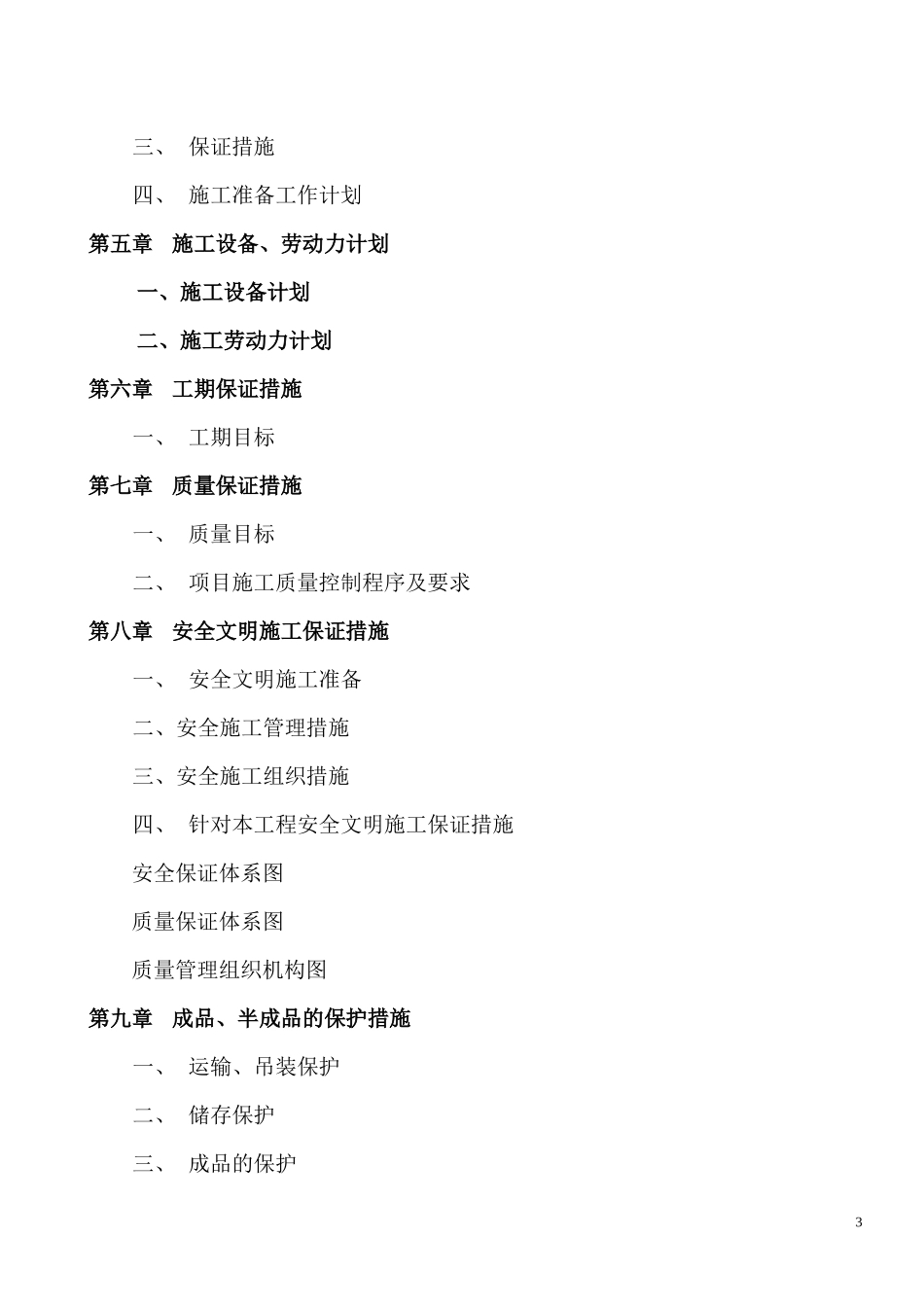 三、 保证措施

四、 施工准备工作计划

第五章 施工设备、劳动力计划

一、施工设备计划

二、施工劳动力计划

第六章 工期保证措施

一、 工期目标

第七章 质量保证措施

一、 质量目标

二、 项目施工质量控制程序及要求

第八章 安全文明施工保证措施

一、 安全文明施工准备

二、安全施工管理措施

三、安全施工组织措施

四、 针对本工程安全文明施工保证措施

安全保证体系图

质量保证体系图

质量管理组织机构图

第九章 成品、半成品的保护措施

一、 运输、吊装保护

二、 储存保护

三、 成品的保护

3